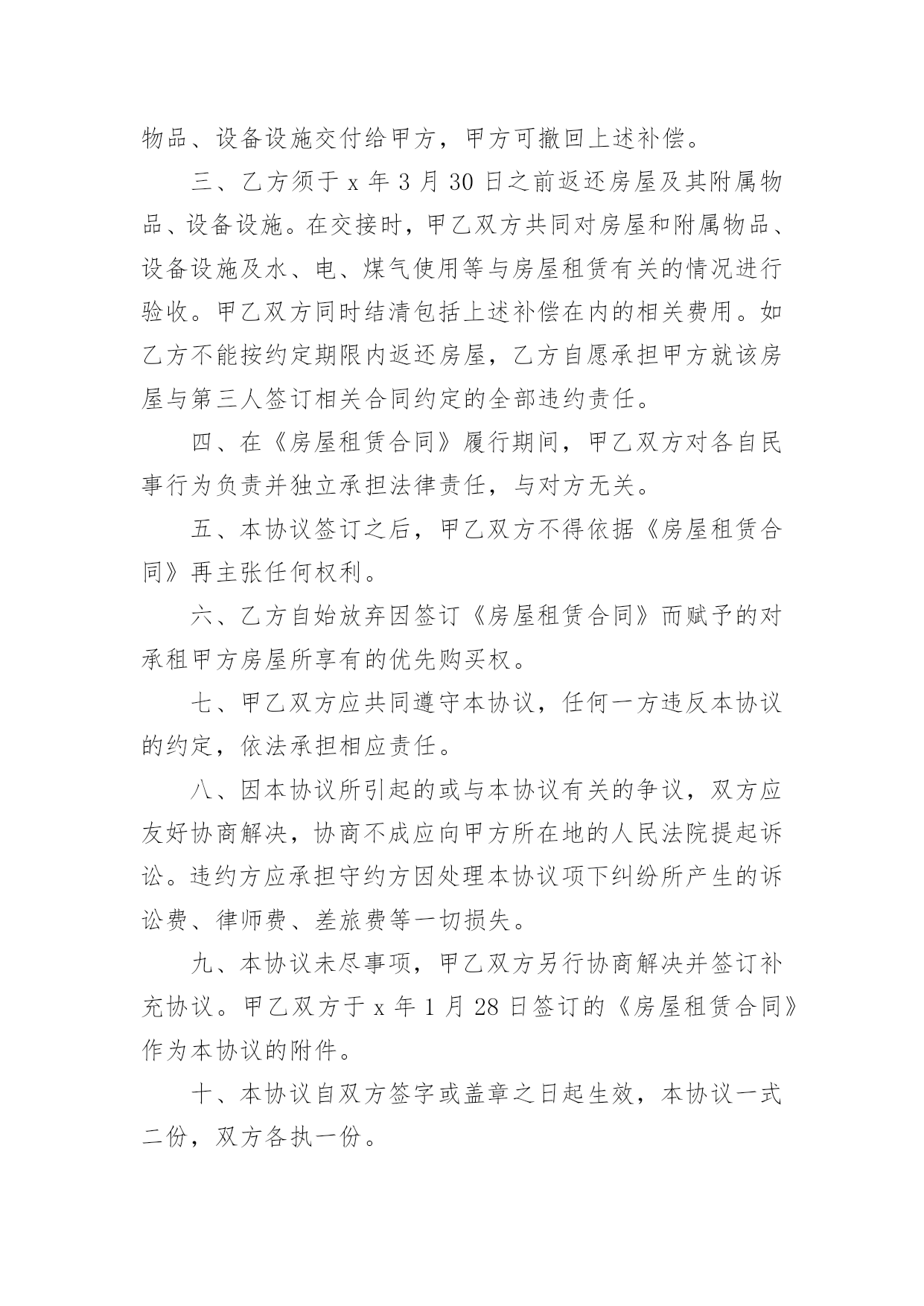 物品、设备设施交付给甲方，甲方可撤回上述补偿。

三、乙方须于 x 年 3 月 30 日之前返还房屋及其附属物品、设备设施。在交接时，甲乙双方共同对房屋和附属物品、设备设施及水、电、煤气使用等与房屋租赁有关的情况进行验收。甲乙双方同时结清包括上述补偿在内的相关费用。如乙方不能按约定期限内返还房屋，乙方自愿承担甲方就该房屋与第三人签订相关合同约定的全部违约责任。

四、在《房屋租赁合同》履行期间，甲乙双方对各自民事行为负责并独立承担法律责任，与对方无关。

五、本协议签订之后，甲乙双方不得依据《房屋租赁合同》再主张任何权利。

六、乙方自始放弃因签订《房屋租赁合同》而赋予的对承租甲方房屋所享有的优先购买权。

七、甲乙双方应共同遵守本协议，任何一方违反本协议的约定，依法承担相应责任。

八、因本协议所引起的或与本协议有关的争议，双方应友好协商解决，协商不成应向甲方所在地的人民法院提起诉讼。违约方应承担守约方因处理本协议项下纠纷所产生的诉讼费、律师费、差旅费等一切损失。

九、本协议未尽事项，甲乙双方另行协商解决并签订补充协议。甲乙双方于 x 年 1 月 28 日签订的《房屋租赁合同》作为本协议的附件。

十、本协议自双方签字或盖章之日起生效，本协议一式二份，双方各执一份。